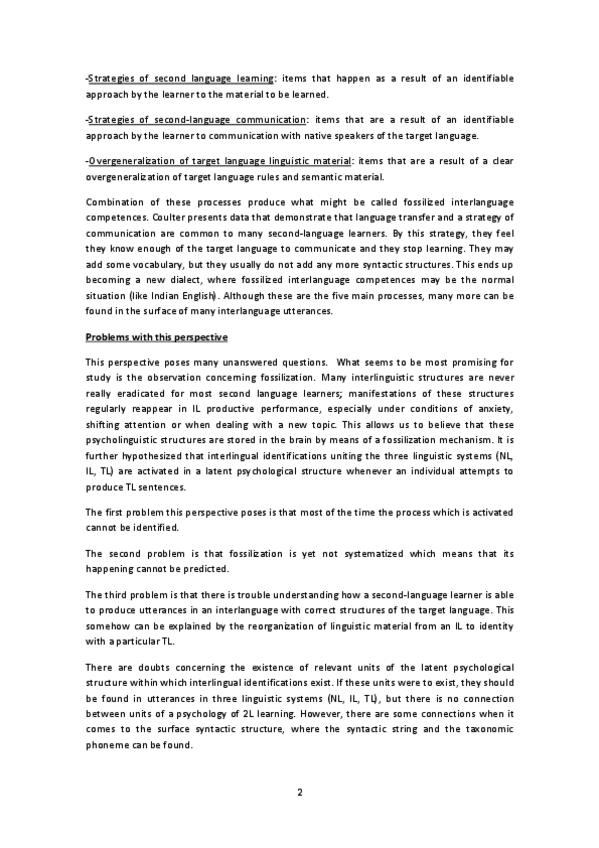 -Strategies of second language learning: items that happen as a result of an identifiable approach by the learner to the material to be learned.

-Strategies of second-language communication: items that are a result of an identifiable approach by the learner to communication with native speakers of the target language.

-Overgeneralization of target language linguistic material: items that are a result of a clear overgeneralization of target language rules and semantic material.

Combination of these processes produce what might be called fossilized interlanguage competences. Coulter presents data that demonstrate that language transfer and a strategy of communication are common to many second-language learners. By this strategy, they feel they know enough of the target language to communicate and they stop learning. They may add some vocabulary, but they usually do not add any more syntactic structures. This ends up becoming a new dialect, where fossilized interlanguage competences may be the normal situation (like Indian English). Although these are the five main processes, many more can be found in the surface of many interlanguage utterances.

Problems with this perspective

This perspective poses many unanswered questions. What seems to be most promising for study is the observation concerning fossilization. Many interlinguistic structures are never really eradicated for most second language learners; manifestations of these structures regularly reappear in IL productive performance, especially under conditions of anxiety, shifting attention or when dealing with a new topic. This allows us to believe that these psycholinguistic structures are stored in the brain by means of a fossilization mechanism. It is further hypothesized that interlingual identifications uniting the three linguistic systems (NL, IL, TL) are activated in a latent psychological structure whenever an individual attempts to produce TL sentences.

The first problem this perspective poses is that most of the time the process which is activated cannot be identified.

The second problem is that fossilization is yet not systematized which means that its happening cannot be predicted.

The third problem is that there is trouble understanding how a second-language learner is able to produce utterances in an interlanguage with correct structures of the target language. This somehow can be explained by the reorganization of linguistic material from an IL to identity with a particular TL.

There are doubts concerning the existence of relevant units of the latent psychological structure within which interlingual identifications exist. If these units were to exist, they should be found in utterances in three linguistic systems (NL, IL, TL), but there is no connection between units of a psychology of 2L learning. However, there are some connections when it comes to the surface syntactic structure, where the syntactic string and the taxonomic phoneme can be found.

2